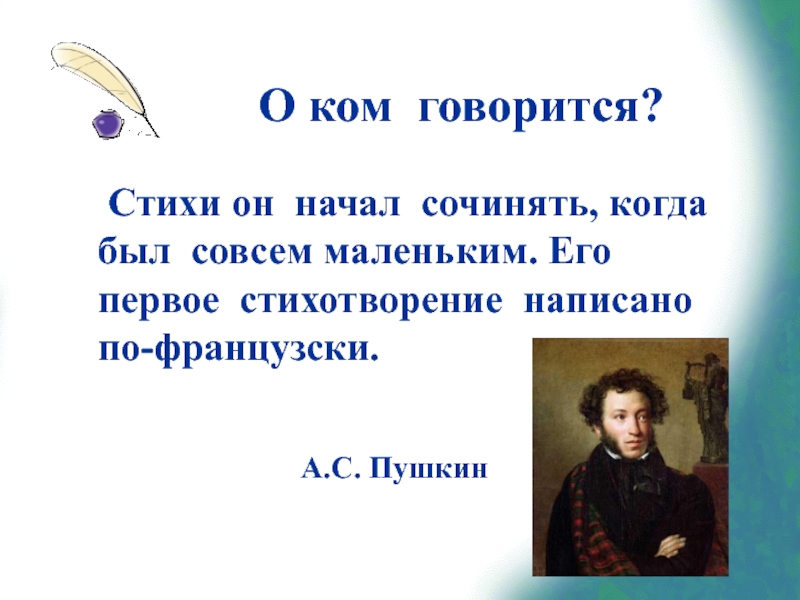 О ком говорится?

Стихи он начал сочинять, когда был совсем маленьким. Его первое стихотворение написано по-французски.

А.С. Пушкин